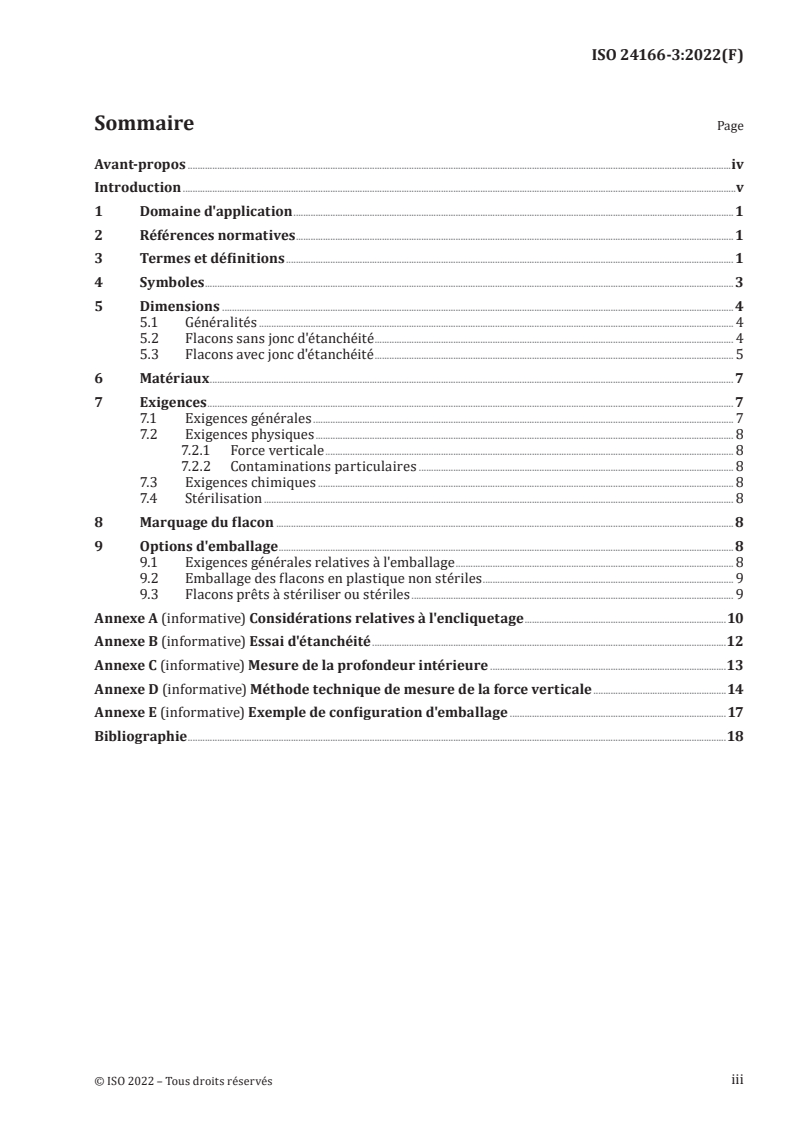 ISO 24166-3:2022(F)

Sommaire Page

Avant-propos iv
Introduction v
1 Domaine d'application 1
2 Références normatives 1
3 Termes et définitions 1
4 Symboles 3
5 Dimensions 4
5.1 Généralités 4
5.2 Flacons sans jonc d'étanchéité 4
5.3 Flacons avec jonc d'étanchéité 5
6 Matériaux 7
7 Exigences 7
7.1 Exigences générales 7
7.2 Exigences physiques 8
7.2.1 Force verticale 8
7.2.2 Contaminations particulaires 8
7.3 Exigences chimiques 8
7.4 Stérilisation 8
8 Marquage du flacon 8
9 Options d'emballage 8
9.1 Exigences générales relatives à l'emballage 8
9.2 Emballage des flacons en plastique non stériles 9
9.3 Flacons prêts à stériliser ou stériles 9
Annexe A (informative) Considérations relatives à l'encliquetage 10
Annexe B (informative) Essai d'étanchéité 12
Annexe C (informative) Mesure de la profondeur intérieure 13
Annexe D (informative) Méthode technique de mesure de la force verticale 14
Annexe E (informative) Exemple de configuration d'emballage 17
Bibliographie 18

© ISO 2022 – Tous droits réservés iii